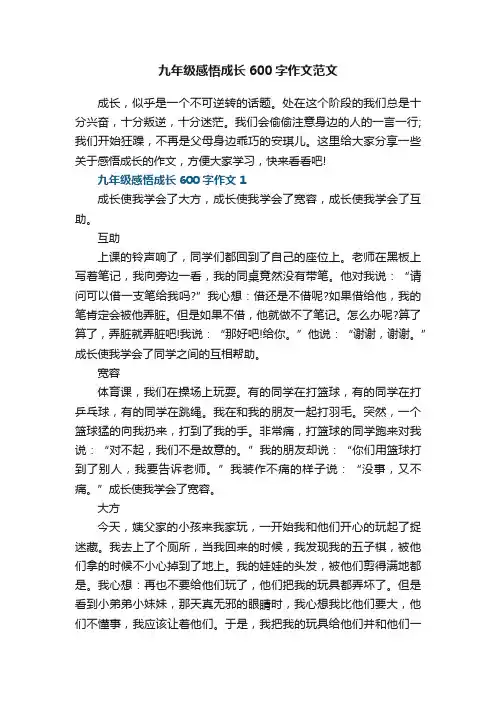 九年级感悟成长600字作文范文

成长，似乎是一个不可逆转的话题。处在这个阶段的我们总是十分兴奋，十分叛逆，十分迷茫。我们会偷偷注意身边的人的一言一行;我们开始狂躁，不再是父母身边乖巧的安琪儿。这里给大家分享一些关于感悟成长的作文，方便大家学习，快来看看吧!

九年级感悟成长600字作文1

成长使我学会了大方，成长使我学会了宽容，成长使我学会了互助。

互助

上课的铃声响了，同学们都回到了自己的座位上。老师在黑板上写着笔记，我向旁边一看，我的同桌竟然没有带笔。他对我说：“请问可以借一支笔给我吗?”我心想：借还是不借呢?如果借给他，我的笔肯定会被他弄脏。但是如果不借，他就做不了笔记。怎么办呢?算了算了，弄脏就弄脏吧!我说：“那好吧!给你。”他说：“谢谢，谢谢。”成长使我学会了同学之间的互相帮助。

宽容

体育课，我们在操场上玩耍。有的同学在打篮球，有的同学在打乒乓球，有的同学在跳绳。我在和我的朋友一起打羽毛。突然，一个篮球猛的向我扔来，打到了我的手。非常痛，打篮球的同学跑来对我说：“对不起，我们不是故意的。”我的朋友却说：“你们用篮球打到了别人，我要告诉老师。”我装作不痛的样子说：“没事，又不痛。”成长使我学会了宽容。

大方

今天，姨父家的小孩来我家玩，一开始我和他们开心的玩起了捉迷藏。我去上了个厕所，当我回来的时候，我发现我的五子棋，被他们拿的时候不小心掉到了地上。我的娃娃的头发，被他们剪得满地都是。我心想：再也不要给他们玩了，他们把我的玩具都弄坏了。但是看到小弟弟小妹妹，那天真无邪的眼睛时，我心想我比他们要大，他们不懂事，我应该让着他们。于是，我把我的玩具给他们并和他们一